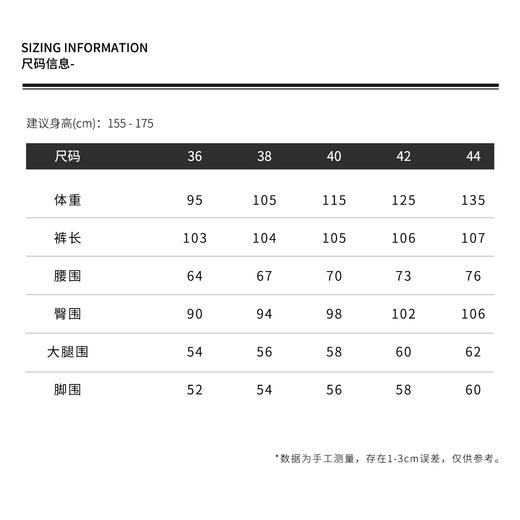 SIZING INFORMATION
尺码信息-

建议身高(cm)：155 - 175

| 尺码 | 36 | 38 | 40 | 42 | 44 |
|---|---|---|---|---|---|
| 体重 | 95 | 105 | 115 | 125 | 135 |
| 裤长 | 103 | 104 | 105 | 106 | 107 |
| 腰围 | 64 | 67 | 70 | 73 | 76 |
| 臀围 | 90 | 94 | 98 | 102 | 106 |
| 大腿围 | 54 | 56 | 58 | 60 | 62 |
| 脚围 | 52 | 54 | 56 | 58 | 60 |

*数据为手工测量，存在1-3cm误差，仅供参考。